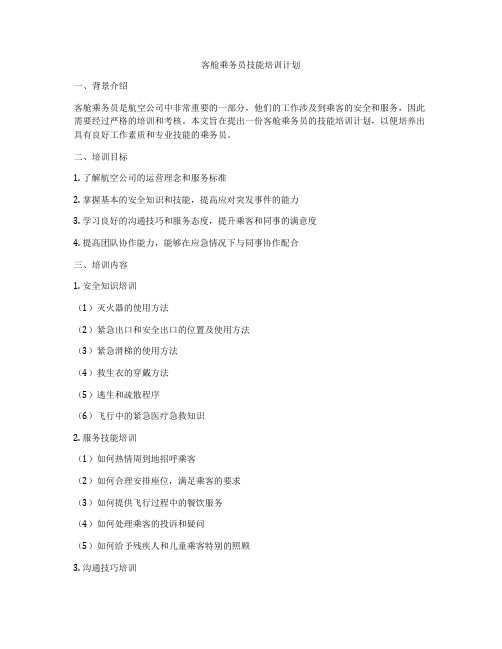 客舱乘务员技能培训计划

一、背景介绍

客舱乘务员是航空公司中非常重要的一部分，他们的工作涉及到乘客的安全和服务，因此需要经过严格的培训和考核。本文旨在提出一份客舱乘务员的技能培训计划，以便培养出具有良好工作素质和专业技能的乘务员。

二、培训目标

1. 了解航空公司的运营理念和服务标准

2. 掌握基本的安全知识和技能，提高应对突发事件的能力

3. 学习良好的沟通技巧和服务态度，提升乘客和同事的满意度

4. 提高团队协作能力，能够在应急情况下与同事协作配合

三、培训内容

1. 安全知识培训

（1）灭火器的使用方法

（2）紧急出口和安全出口的位置及使用方法

（3）紧急滑梯的使用方法

（4）救生衣的穿戴方法

（5）逃生和疏散程序

（6）飞行中的紧急医疗急救知识

2. 服务技能培训

（1）如何热情周到地招呼乘客

（2）如何合理安排座位，满足乘客的要求

（3）如何提供飞行过程中的餐饮服务

（4）如何处理乘客的投诉和疑问

（5）如何给予残疾人和儿童乘客特别的照顾

3. 沟通技巧培训